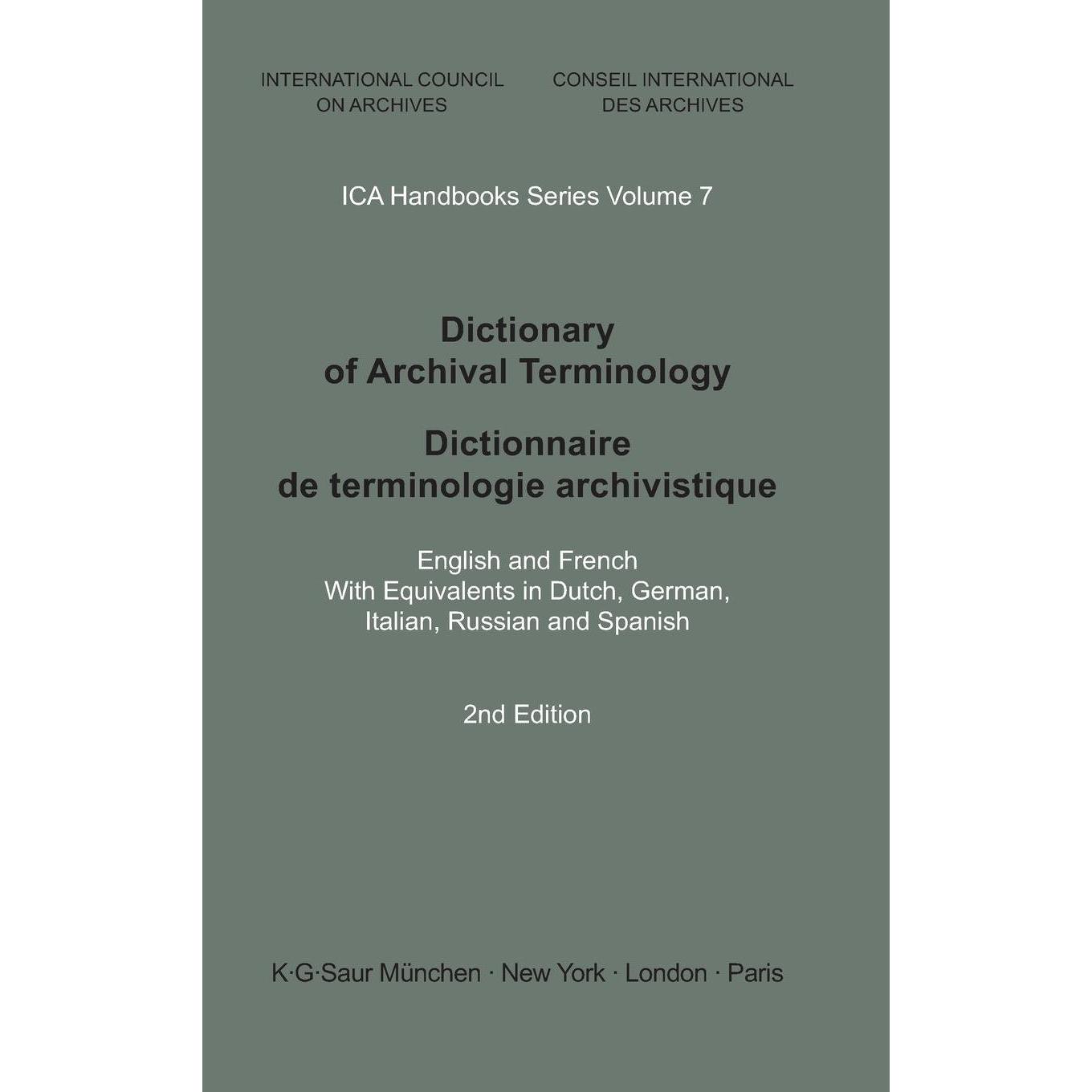 INTERNATIONAL COUNCIL
ON ARCHIVES

CONSEIL INTERNATIONAL
DES ARCHIVES

ICA Handbooks Series Volume 7

Dictionary
of Archival Terminology

Dictionnaire
de terminologie archivistique

English and French
With Equivalents in Dutch, German,
Italian, Russian and Spanish

2nd Edition

K·G·Saur München · New York · London · Paris